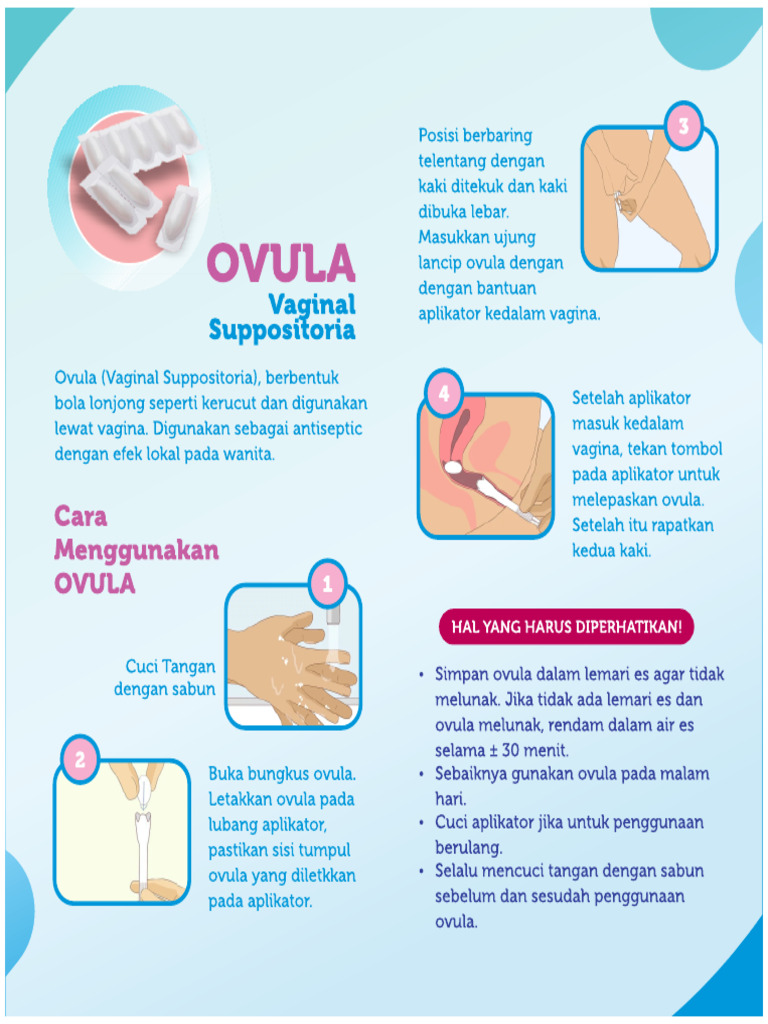 OVULA
Vaginal Suppositoria

Ovula (Vaginal Suppositoria), berbentuk bola lonjong seperti kerucut dan digunakan lewat vagina. Digunakan sebagai antiseptic dengan efek lokal pada wanita.

Cara Menggunakan OVULA

1

Cuci Tangan dengan sabun

2

Buka bungkus ovula. Letakkan ovula pada lubang aplikator, pastikan sisi tumpul ovula yang diletkkan pada aplikator.

3

Posisi berbaring telentang dengan kaki ditekuk dan kaki dibuka lebar. Masukkan ujung lancip ovula dengan dengan bantuan aplikator kedalam vagina.

4

Setelah aplikator masuk kedalam vagina, tekan tombol pada aplikator untuk melepaskan ovula. Setelah itu rapatkan kedua kaki.

HAL YANG HARUS DIPERHATIKAN!

• Simpan ovula dalam lemari es agar tidak melunak. Jika tidak ada lemari es dan ovula melunak, rendam dalam air es selama ± 30 menit.
• Sebaiknya gunakan ovula pada malam hari.
• Cuci aplikator jika untuk penggunaan berulang.
• Selalu mencuci tangan dengan sabun sebelum dan sesudah penggunaan ovula.